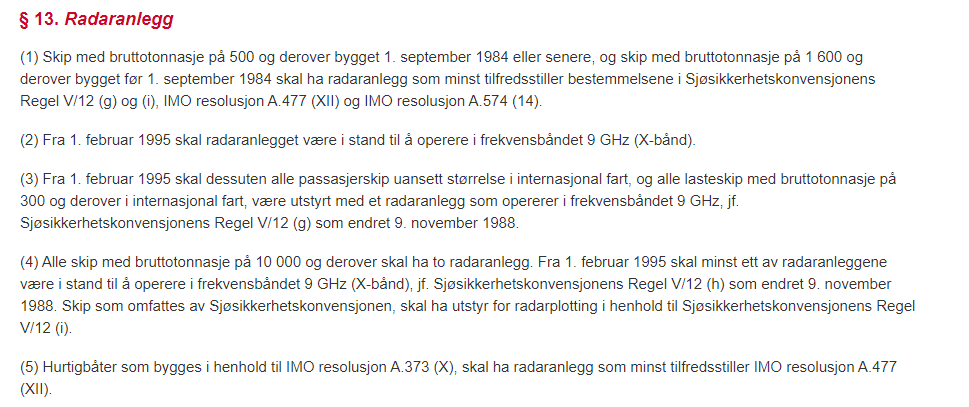 § 13. Radaranlegg

(1) Skip med bruttotonnasje på 500 og derover bygget 1. september 1984 eller senere, og skip med bruttotonnasje på 1 600 og derover bygget før 1. september 1984 skal ha radaranlegg som minst tilfredsstiller bestemmelsene i Sjøsikkerhetskonvensjonens Regel V/12 (g) og (i), IMO resolusjon A.477 (XII) og IMO resolusjon A.574 (14).

(2) Fra 1. februar 1995 skal radaranlegget være i stand til å operere i frekvensbåndet 9 GHz (X-bånd).

(3) Fra 1. februar 1995 skal dessuten alle passasjerskip uansett størrelse i internasjonal fart, og alle lasteskip med bruttotonnasje på 300 og derover i internasjonal fart, være utstyrt med et radaranlegg som opererer i frekvensbåndet 9 GHz, jf. Sjøsikkerhetskonvensjonens Regel V/12 (g) som endret 9. november 1988.

(4) Alle skip med bruttotonnasje på 10 000 og derover skal ha to radaranlegg. Fra 1. februar 1995 skal minst ett av radaranleggene være i stand til å operere i frekvensbåndet 9 GHz (X-bånd), jf. Sjøsikkerhetskonvensjonens Regel V/12 (h) som endret 9. november 1988. Skip som omfattes av Sjøsikkerhetskonvensjonen, skal ha utstyr for radarplotting i henhold til Sjøsikkerhetskonvensjonens Regel V/12 (i).

(5) Hurtigbåter som bygges i henhold til IMO resolusjon A.373 (X), skal ha radaranlegg som minst tilfredsstiller IMO resolusjon A.477 (XII).